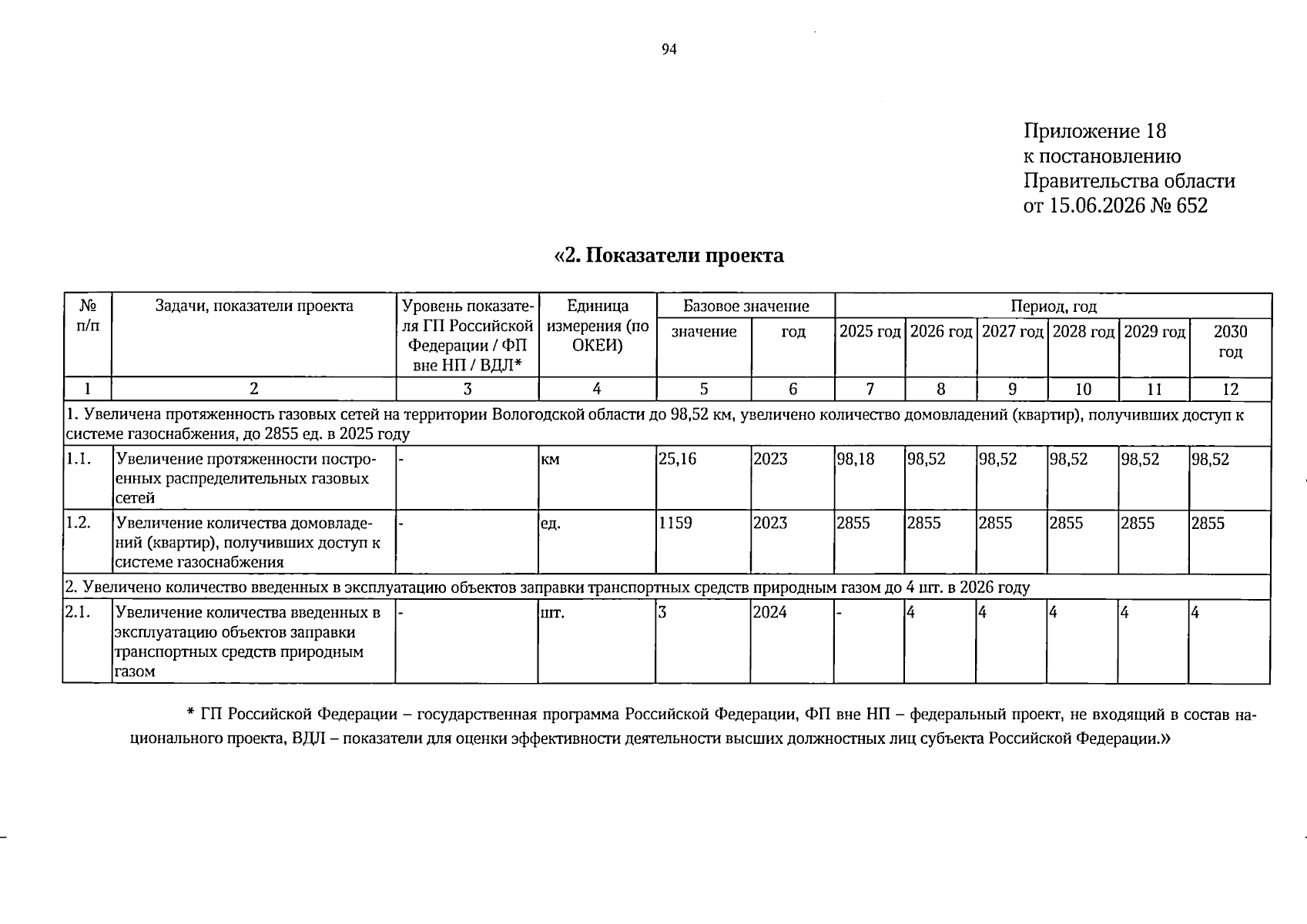 94

Приложение 18
к постановлению
Правительства области
от 15.06.2026 № 652

«2. Показатели проекта

| № п/п | Задачи, показатели проекта | Уровень показателя ГП Российской Федерации / ФП вне НП / ВДЛ* | Единица измерения (по ОКЕИ) | Базовое значение | | Период, год | | | | | |
|---|---|---|---|---|---|---|---|---|---|---|---|
| | | | | значение | год | 2025 год | 2026 год | 2027 год | 2028 год | 2029 год | 2030 год |
| 1 | 2 | 3 | 4 | 5 | 6 | 7 | 8 | 9 | 10 | 11 | 12 |
| 1. Увеличена протяженность газовых сетей на территории Вологодской области до 98,52 км, увеличено количество домовладений (квартир), получивших доступ к системе газоснабжения, до 2855 ед. в 2025 году | | | | | | | | | | | |
| 1.1. | Увеличение протяженности построенных распределительных газовых сетей | - | км | 25,16 | 2023 | 98,18 | 98,52 | 98,52 | 98,52 | 98,52 | 98,52 |
| 1.2. | Увеличение количества домовладений (квартир), получивших доступ к системе газоснабжения | - | ед. | 1159 | 2023 | 2855 | 2855 | 2855 | 2855 | 2855 | 2855 |
| 2. Увеличено количество введенных в эксплуатацию объектов заправки транспортных средств природным газом до 4 шт. в 2026 году | | | | | | | | | | | |
| 2.1. | Увеличение количества введенных в эксплуатацию объектов заправки транспортных средств природным газом | - | шт. | 3 | 2024 | - | 4 | 4 | 4 | 4 | 4 |

* ГП Российской Федерации – государственная программа Российской Федерации, ФП вне НП – федеральный проект, не входящий в состав национального проекта, ВДЛ – показатели для оценки эффективности деятельности высших должностных лиц субъекта Российской Федерации.»